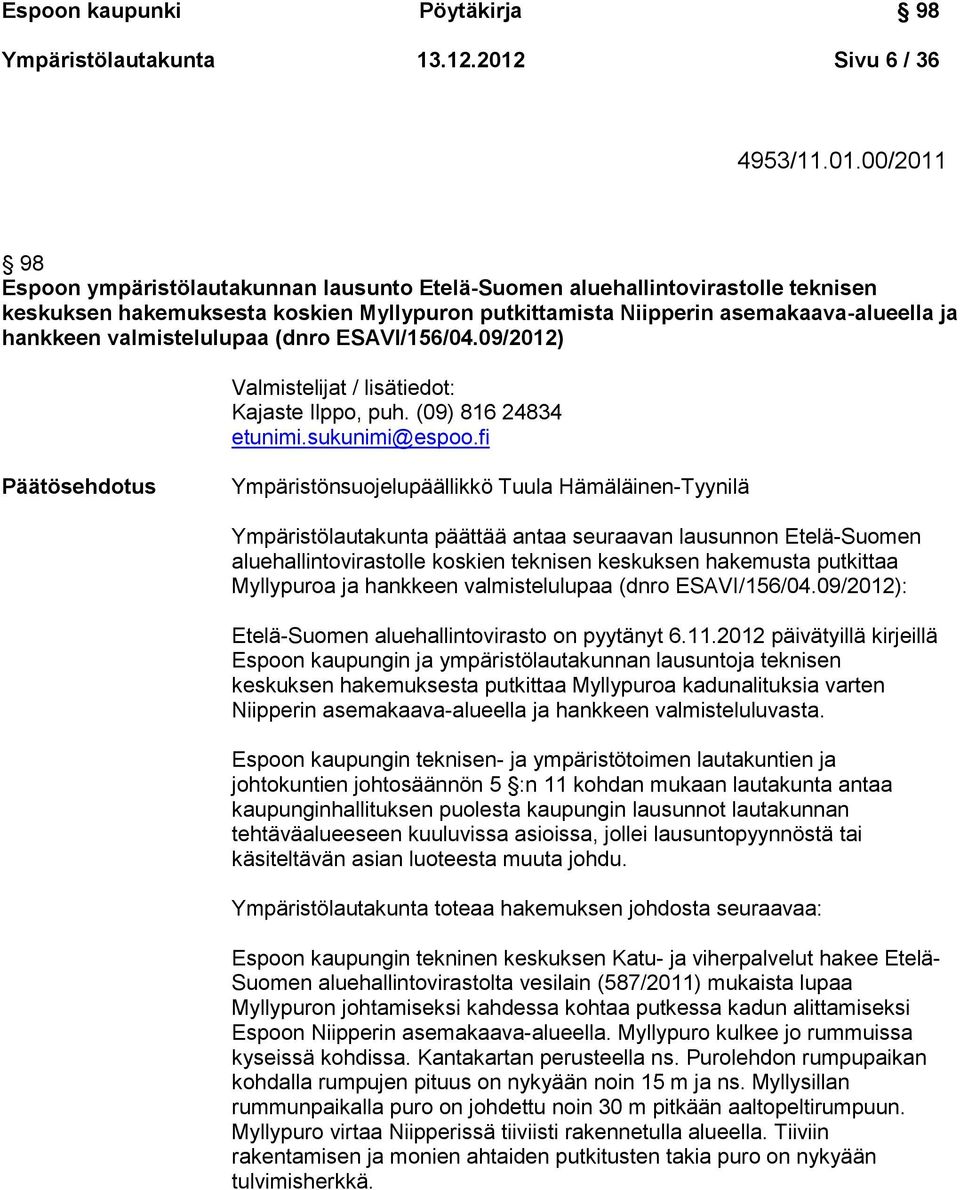 Espoon kaupunki Pöytäkirja § 98

Ympäristölautakunta 13.12.2012 Sivu 6 / 36

4953/11.01.00/2011

§ 98
Espoon ympäristölautakunnan lausunto Etelä-Suomen aluehallintovirastolle teknisen keskuksen hakemuksesta koskien Myllypuron putkittamista Niipperin asemakaava-alueella ja hankkeen valmistelulupaa (dnro ESAVI/156/04.09/2012)

Valmistelijat / lisätiedot:
Kajaste Ilppo, puh. (09) 816 24834
etunimi.sukunimi@espoo.fi

Päätösehdotus

Ympäristönsuojelupäällikkö Tuula Hämäläinen-Tyynilä

Ympäristölautakunta päättää antaa seuraavan lausunnon Etelä-Suomen aluehallintovirastolle koskien teknisen keskuksen hakemusta putkittaa Myllypuroa ja hankkeen valmistelulupaa (dnro ESAVI/156/04.09/2012):

Etelä-Suomen aluehallintovirasto on pyytänyt 6.11.2012 päivätyillä kirjeillä Espoon kaupungin ja ympäristölautakunnan lausuntoja teknisen keskuksen hakemuksesta putkittaa Myllypuroa kadunalituksia varten Niipperin asemakaava-alueella ja hankkeen valmisteluluvasta.

Espoon kaupungin teknisen- ja ympäristötoimen lautakuntien ja johtokuntien johtosäännön 5 §:n 11 kohdan mukaan lautakunta antaa kaupunginhallituksen puolesta kaupungin lausunnot lautakunnan tehtäväalueeseen kuuluvissa asioissa, jollei lausuntopyynnöstä tai käsiteltävän asian luoteesta muuta johdu.

Ympäristölautakunta toteaa hakemuksen johdosta seuraavaa:

Espoon kaupungin tekninen keskuksen Katu- ja viherpalvelut hakee Etelä-Suomen aluehallintovirastolta vesilain (587/2011) mukaista lupaa Myllypuron johtamiseksi kahdessa kohtaa putkessa kadun alittamiseksi Espoon Niipperin asemakaava-alueella. Myllypuro kulkee jo rummuissa kyseissä kohdissa. Kantakartan perusteella ns. Purolehdon rumpupaikan kohdalla rumpujen pituus on nykyään noin 15 m ja ns. Myllysillan rummunpaikalla puro on johdettu noin 30 m pitkään aaltopeltirumpuun. Myllypuro virtaa Niipperissä tiiviisti rakennetulla alueella. Tiiviin rakentamisen ja monien ahtaiden putkitusten takia puro on nykyään tulvimisherkkä.